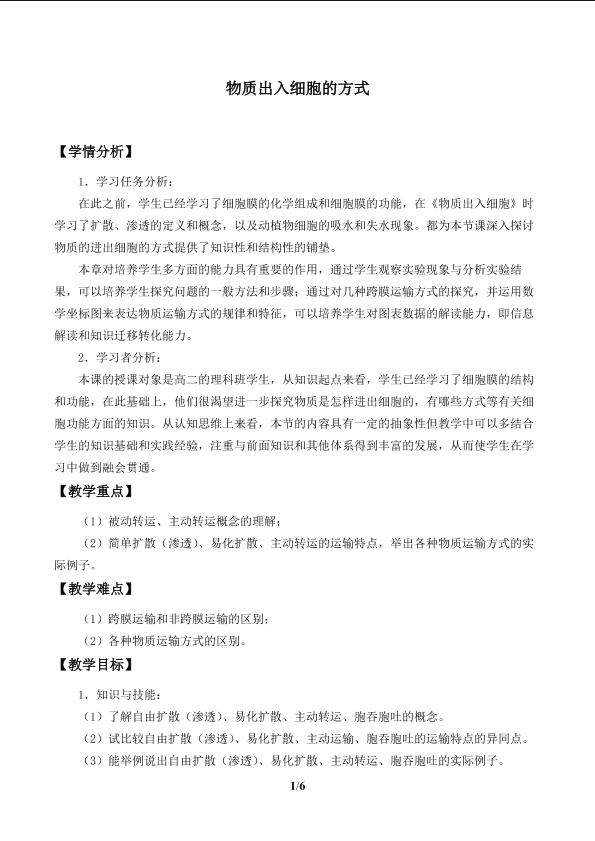 物质出入细胞的方式

【学情分析】

1．学习任务分析：

在此之前，学生已经学习了细胞膜的化学组成和细胞膜的功能，在《物质出入细胞》时学习了扩散、渗透的定义和概念，以及动植物细胞的吸水和失水现象。都为本节课深入探讨物质的进出细胞的方式提供了知识性和结构性的铺垫。

本章对培养学生多方面的能力具有重要的作用，通过学生观察实验现象与分析实验结果，可以培养学生探究问题的一般方法和步骤；通过对几种跨膜运输方式的探究，并运用数学坐标图来表达物质运输方式的规律和特征，可以培养学生对图表数据的解读能力，即信息解读和知识迁移转化能力。

2．学习者分析：

本课的授课对象是高二的理科班学生，从知识起点来看，学生已经学习了细胞膜的结构和功能，在此基础上，他们很渴望进一步探究物质是怎样进出细胞的，有哪些方式等有关细胞功能方面的知识。从认知思维上来看，本节的内容具有一定的抽象性但教学中可以多结合学生的知识基础和实践经验，注重与前面知识和其他体系得到丰富的发展，从而使学生在学习中做到融会贯通。

【教学重点】

（1）被动转运、主动转运概念的理解；

（2）简单扩散（渗透）、易化扩散、主动转运的运输特点，举出各种物质运输方式的实际例子。

【教学难点】

（1）跨膜运输和非跨膜运输的区别；

（2）各种物质运输方式的区别。

【教学目标】

1．知识与技能：

（1）了解自由扩散（渗透）、易化扩散、主动转运、胞吞胞吐的概念。

（2）试比较自由扩散（渗透）、易化扩散、主动运输、胞吞胞吐的运输特点的异同点。

（3）能举例说出自由扩散（渗透）、易化扩散、主动转运、胞吞胞吐的实际例子。

1/6